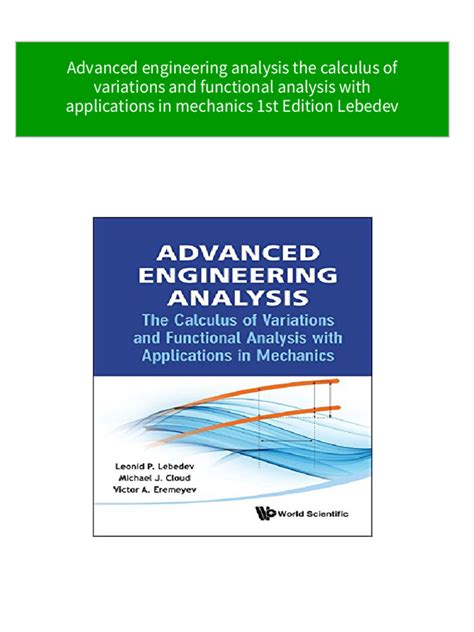 Advanced engineering analysis the calculus of variations and functional analysis with applications in mechanics 1st Edition Lebedev

ADVANCED
ENGINEERING
ANALYSIS

The Calculus of Variations
and Functional Analysis with
Applications in Mechanics

Leonid P. Lebedev
Michael J. Cloud
Victor A. Eremeyev

World Scientific